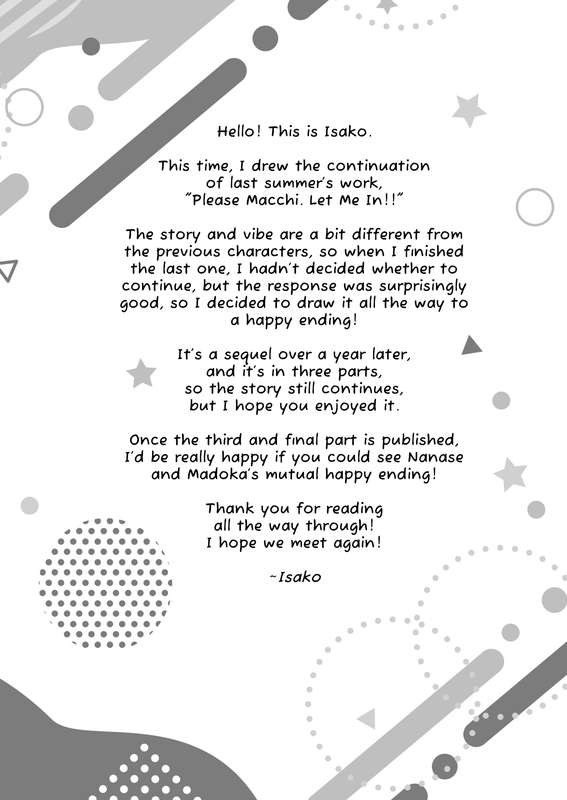 Hello! This is Isako.

This time, I drew the continuation of last summer's work, "Please Macchi. Let Me In!!"

The story and vibe are a bit different from the previous characters, so when I finished the last one, I hadn't decided whether to continue, but the response was surprisingly good, so I decided to draw it all the way to a happy ending!

It's a sequel over a year later, and it's in three parts, so the story still continues, but I hope you enjoyed it.

Once the third and final part is published, I'd be really happy if you could see Nanase and Madoka's mutual happy ending!

Thank you for reading all the way through! I hope we meet again!

~Isako